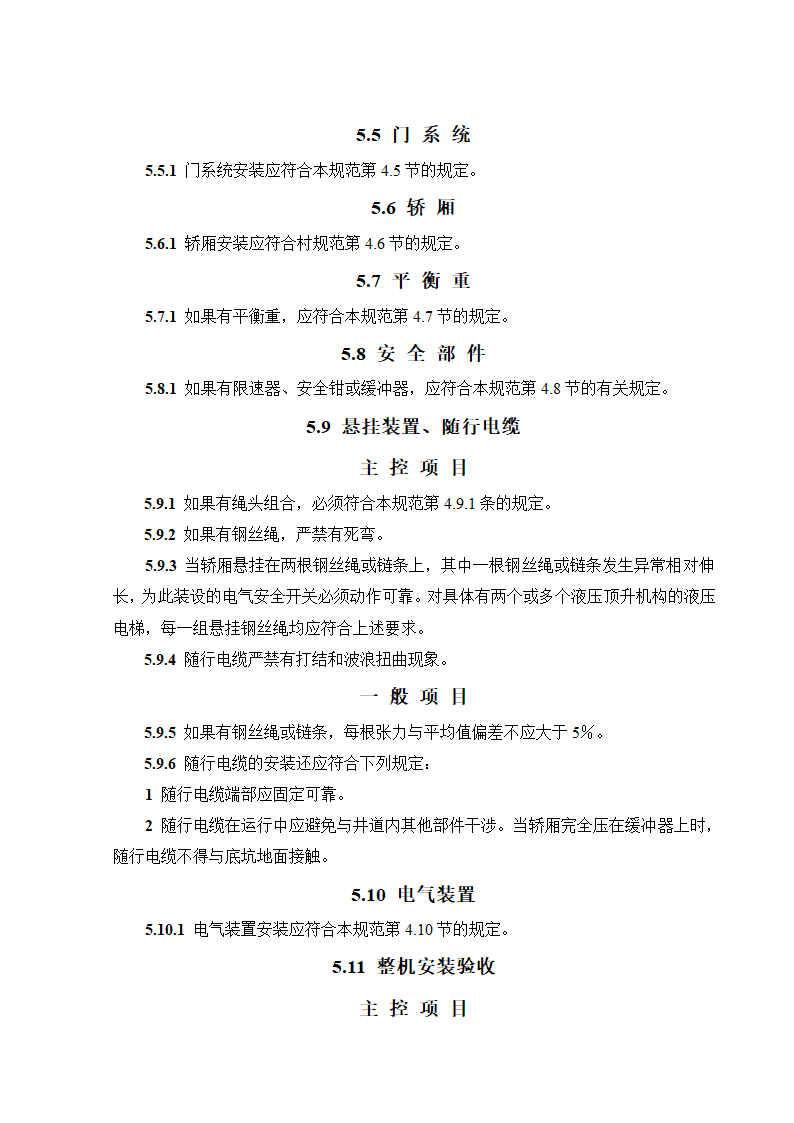 5.5 门 系 统

5.5.1 门系统安装应符合本规范第 4.5 节的规定。

5.6 轿 厢

5.6.1 轿厢安装应符合村规范第 4.6 节的规定。

5.7 平 衡 重

5.7.1 如果有平衡重，应符合本规范第 4.7 节的规定。

5.8 安 全 部 件

5.8.1 如果有限速器、安全钳或缓冲器，应符合本规范第 4.8 节的有关规定。

5.9 悬挂装置、随行电缆

主 控 项 目

5.9.1 如果有绳头组合，必须符合本规范第 4.9.1 条的规定。

5.9.2 如果有钢丝绳，严禁有死弯。

5.9.3 当轿厢悬挂在两根钢丝绳或链条上，其中一根钢丝绳或链条发生异常相对伸长，为此装设的电气安全开关必须动作可靠。对具体有两个或多个液压顶升机构的液压电梯，每一组悬挂钢丝绳均应符合上述要求。

5.9.4 随行电缆严禁有打结和波浪扭曲现象。

一 般 项 目

5.9.5 如果有钢丝绳或链条，每根张力与平均值偏差不应大于 5%。

5.9.6 随行电缆的安装还应符合下列规定：

1 随行电缆端部应固定可靠。

2 随行电缆在运行中应避免与井道内其他部件干涉。当轿厢完全压在缓冲器上时，随行电缆不得与底坑地面接触。

5.10 电气装置

5.10.1 电气装置安装应符合本规范第 4.10 节的规定。

5.11 整机安装验收

主 控 项 目